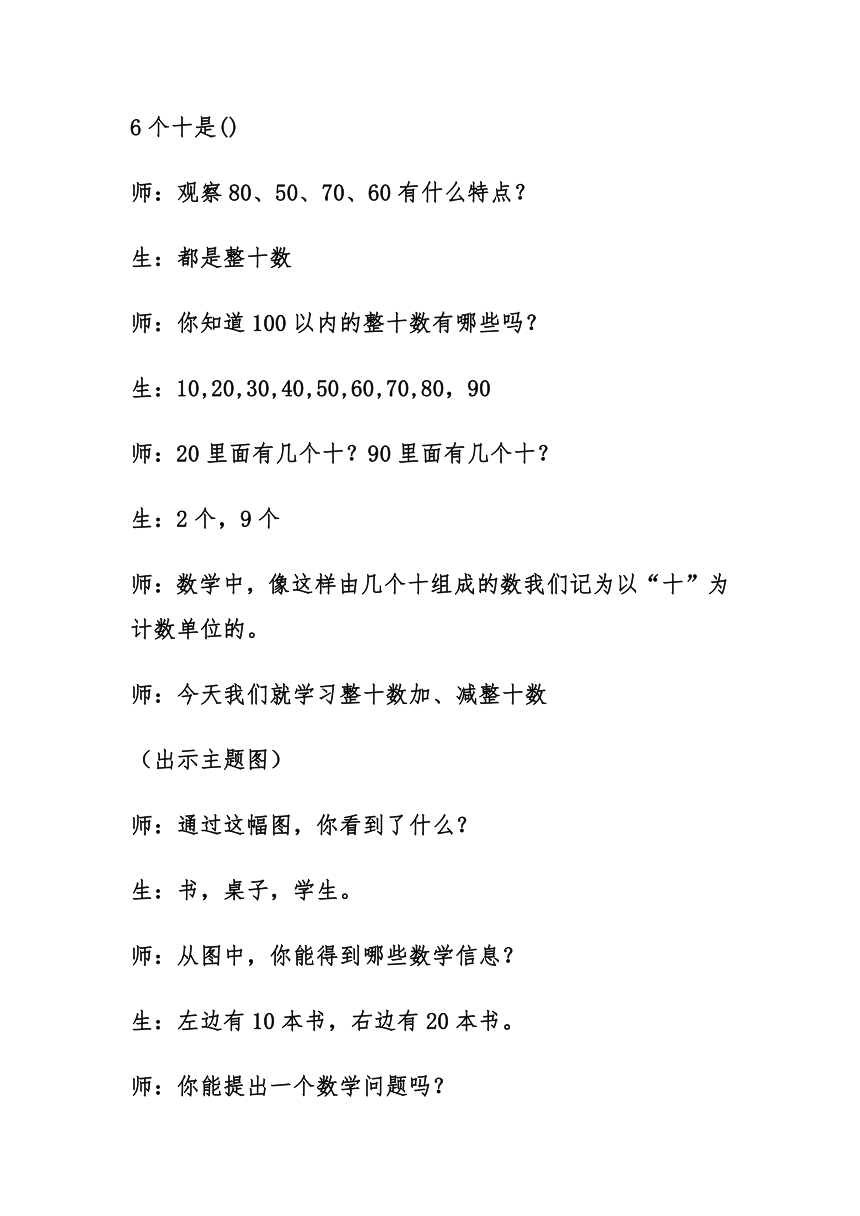 6个十是()

师：观察80、50、70、60有什么特点？

生：都是整十数

师：你知道100以内的整十数有哪些吗？

生：10,20,30,40,50,60,70,80，90

师：20里面有几个十？90里面有几个十？

生：2个，9个

师：数学中，像这样由几个十组成的数我们记为以“十”为计数单位的。

师：今天我们就学习整十数加、减整十数

（出示主题图）

师：通过这幅图，你看到了什么？

生：书，桌子，学生。

师：从图中，你能得到哪些数学信息？

生：左边有10本书，右边有20本书。

师：你能提出一个数学问题吗？